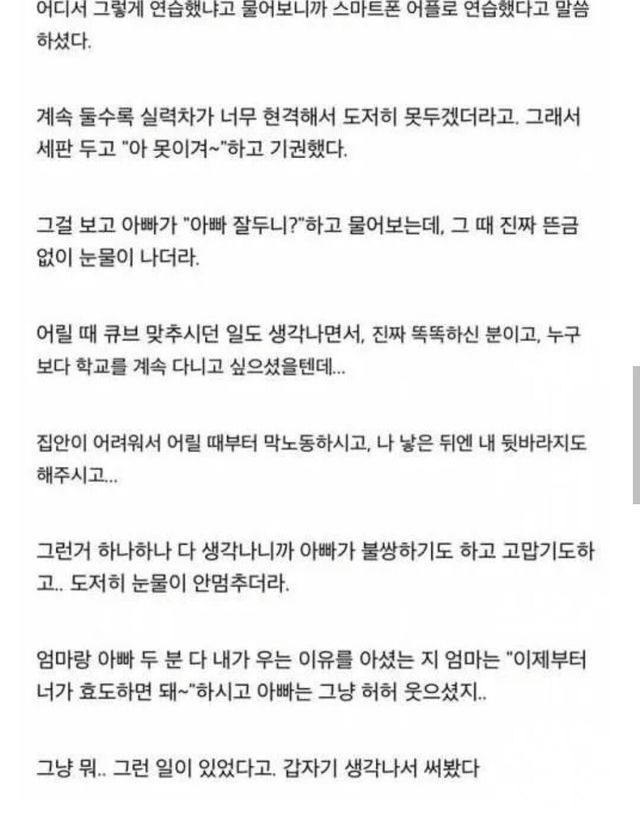 어디서 그렇게 연습했냐고 물어보니까 스마트폰 어플로 연습했다고 말씀하셨다.

계속 둘수록 실력차가 너무 현격해서 도저히 못두겠더라고. 그래서 세판 두고 "아 못이겨~"하고 기권했다.

그걸 보고 아빠가 "아빠 잘두니?"하고 물어보는데, 그 때 진짜 뜬금없이 눈물이 나더라.

어릴 때 큐브 맞추시던 일도 생각나면서, 진짜 똑똑하신 분이고, 누구보다 학교를 계속 다니고 싶으셨을텐데...

집안이 어려워서 어릴 때부터 막노동하시고, 나 낳은 뒤엔 내 뒷바라지도 해주시고...

그런거 하나하나 다 생각나니까 아빠가 불쌍하기도 하고 고맙기도하고.. 도저히 눈물이 안멈추더라.

엄마랑 아빠 두 분 다 내가 우는 이유를 아셨는 지 엄마는 "이제부터 너가 효도하면 돼~"하시고 아빠는 그냥 허허 웃으셨지..

그냥 뭐.. 그런 일이 있었다고. 갑자기 생각나서 써봤다